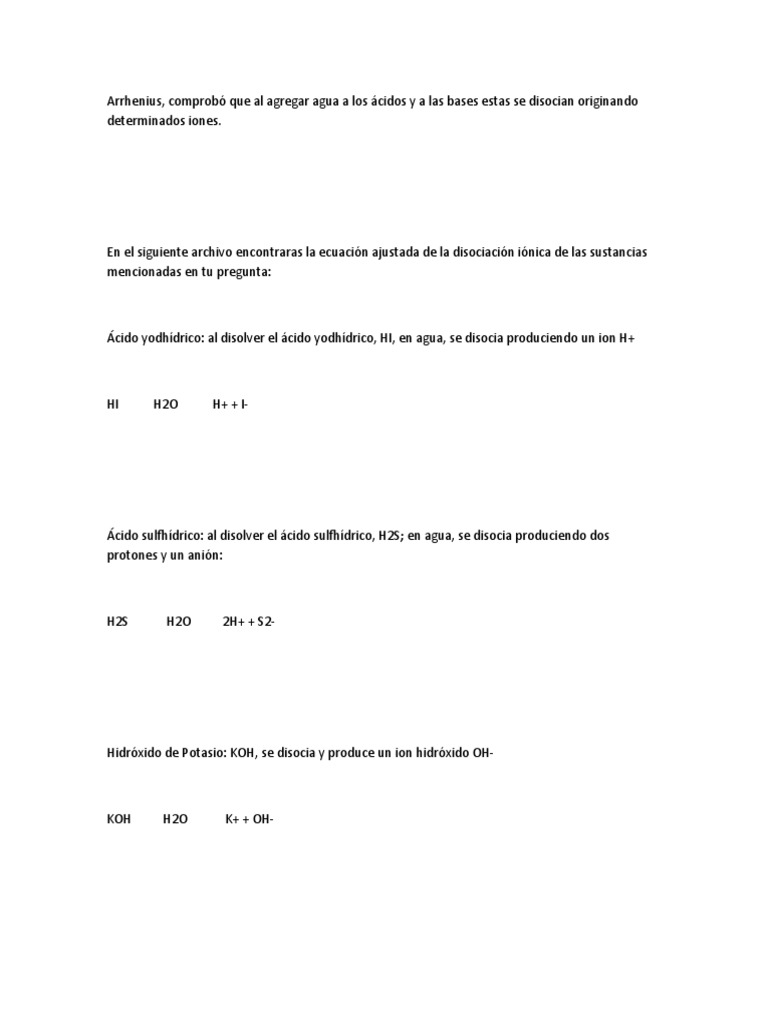 Arrhenius, comprobó que al agregar agua a los ácidos y a las bases estas se disocian originando determinados iones.

En el siguiente archivo encontraras la ecuación ajustada de la disociación iónica de las sustancias mencionadas en tu pregunta:

Ácido yodhídrico: al disolver el ácido yodhídrico, HI, en agua, se disocia produciendo un ion H+

HI H2O H+ + I-

Ácido sulfhídrico: al disolver el ácido sulfhídrico, H2S; en agua, se disocia produciendo dos protones y un anión:

H2S H2O 2H+ + S2-

Hidróxido de Potasio: KOH, se disocia y produce un ion hidróxido OH-

KOH H2O K+ + OH-